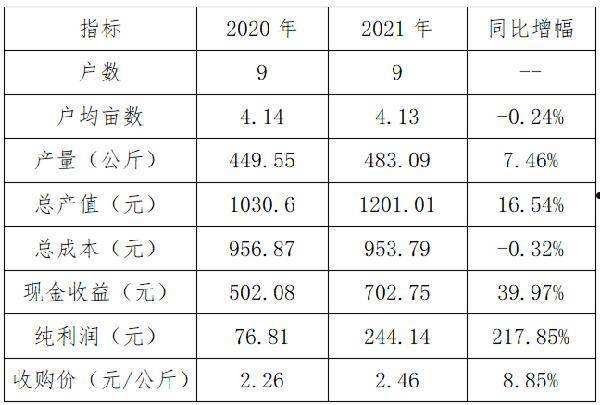 | 指标 | 2020 年 | 2021 年 | 同比增幅 |
|---|---|---|---|
| 户数 | 9 | 9 | -- |
| 户均亩数 | 4.14 | 4.13 | -0.24% |
| 产量（公斤） | 449.55 | 483.09 | 7.46% |
| 总产值（元） | 1030.6 | 1201.01 | 16.54% |
| 总成本（元） | 956.87 | 953.79 | -0.32% |
| 现金收益（元） | 502.08 | 702.75 | 39.97% |
| 纯利润（元） | 76.81 | 244.14 | 217.85% |
| 收购价（元/公斤） | 2.26 | 2.46 | 8.85% |